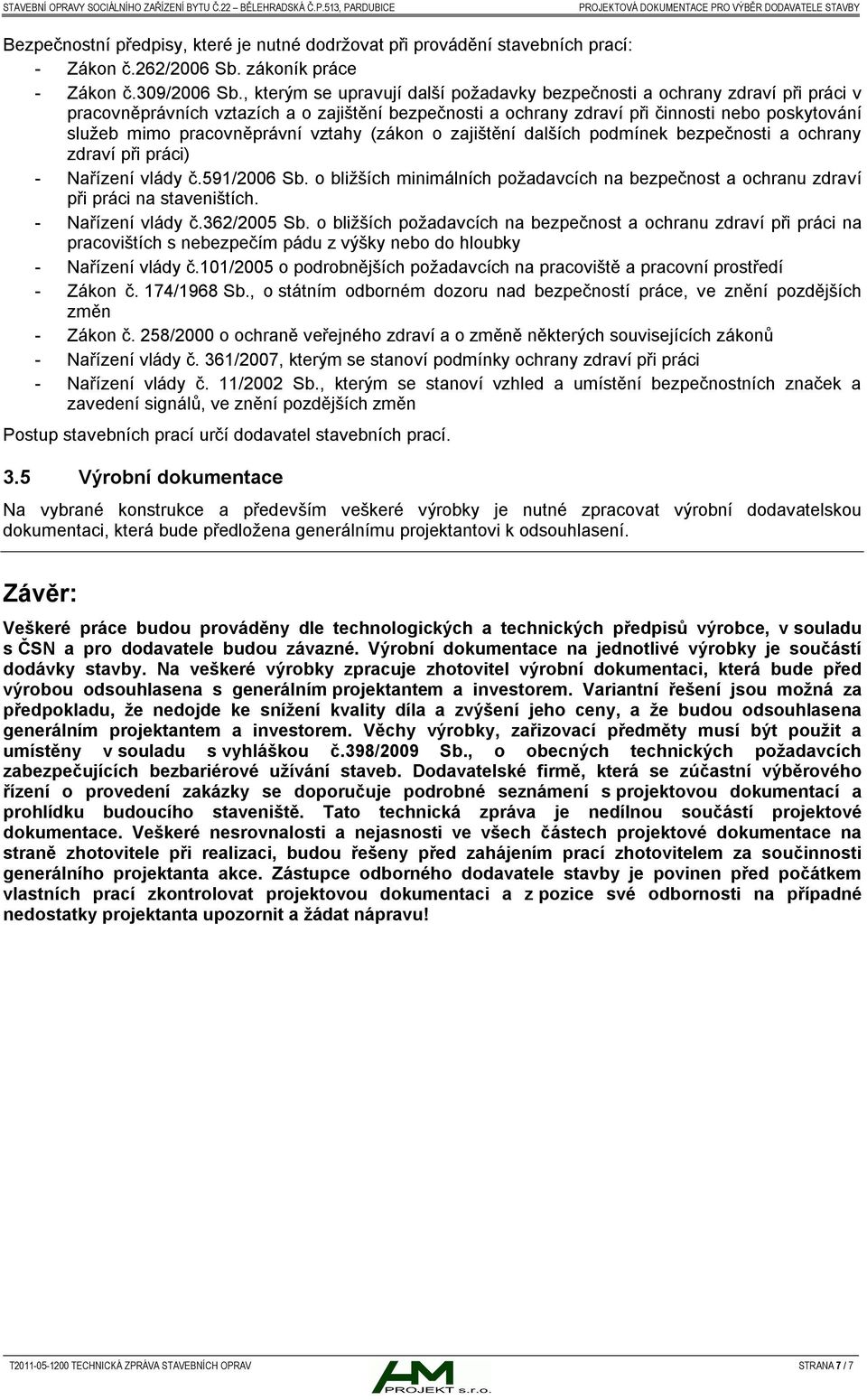 STAVEBNÍ OPRAVY SOCIÁLNÍHO ZAŘÍZENÍ BYTU Č.22 – BĚLEHRADSKÁ Č.P.513, PARDUBICE PROJEKTOVÁ DOKUMENTACE PRO VÝBĚR DODAVATELE STAVBY

Bezpečnostní předpisy, které je nutné dodržovat při provádění stavebních prací:
- Zákon č.262/2006 Sb. zákoník práce
- Zákon č.309/2006 Sb., kterým se upravují další požadavky bezpečnosti a ochrany zdraví při práci v pracovněprávních vztazích a o zajištění bezpečnosti a ochrany zdraví při činnosti nebo poskytování služeb mimo pracovněprávní vztahy (zákon o zajištění dalších podmínek bezpečnosti a ochrany zdraví při práci)
- Nařízení vlády č.591/2006 Sb. o bližších minimálních požadavcích na bezpečnost a ochranu zdraví při práci na staveništích.
- Nařízení vlády č.362/2005 Sb. o bližších požadavcích na bezpečnost a ochranu zdraví při práci na pracovištích s nebezpečím pádu z výšky nebo do hloubky
- Nařízení vlády č.101/2005 o podrobnějších požadavcích na pracoviště a pracovní prostředí
- Zákon č. 174/1968 Sb., o státním odborném dozoru nad bezpečností práce, ve znění pozdějších změn
- Zákon č. 258/2000 o ochraně veřejného zdraví a o změně některých souvisejících zákonů
- Nařízení vlády č. 361/2007, kterým se stanoví podmínky ochrany zdraví při práci
- Nařízení vlády č. 11/2002 Sb., kterým se stanoví vzhled a umístění bezpečnostních značek a zavedení signálů, ve znění pozdějších změn

Postup stavebních prací určí dodavatel stavebních prací.

3.5 Výrobní dokumentace

Na vybrané konstrukce a především veškeré výrobky je nutné zpracovat výrobní dodavatelskou dokumentaci, která bude předložena generálnímu projektantovi k odsouhlasení.

Závěr:

Veškeré práce budou prováděny dle technologických a technických předpisů výrobce, v souladu s ČSN a pro dodavatele budou závazné. Výrobní dokumentace na jednotlivé výrobky je součástí dodávky stavby. Na veškeré výrobky zpracuje zhotovitel výrobní dokumentaci, která bude před výrobou odsouhlasena s generálním projektantem a investorem. Variantní řešení jsou možná za předpokladu, že nedojde ke snížení kvality díla a zvýšení jeho ceny, a že budou odsouhlasena generálním projektantem a investorem. Věchy výrobky, zařizovací předměty musí být použit a umístěny v souladu s vyhláškou č.398/2009 Sb., o obecných technických požadavcích zabezpečujících bezbariérové užívání staveb. Dodavatelské firmě, která se zúčastní výběrového řízení o provedení zakázky se doporučuje podrobné seznámení s projektovou dokumentací a prohlídku budoucího staveniště. Tato technická zpráva je nedílnou součástí projektové dokumentace. Veškeré nesrovnalosti a nejasnosti ve všech částech projektové dokumentace na straně zhotovitele při realizaci, budou řešeny před zahájením prací zhotovitelem za součinnosti generálního projektanta akce. Zástupce odborného dodavatele stavby je povinen před počátkem vlastních prací zkontrolovat projektovou dokumentaci a z pozice své odbornosti na případné nedostatky projektanta upozornit a žádat nápravu!

T2011-05-1200 TECHNICKÁ ZPRÁVA STAVEBNÍCH OPRAV
HM PROJEKT s.r.o.
STRANA 7 / 7